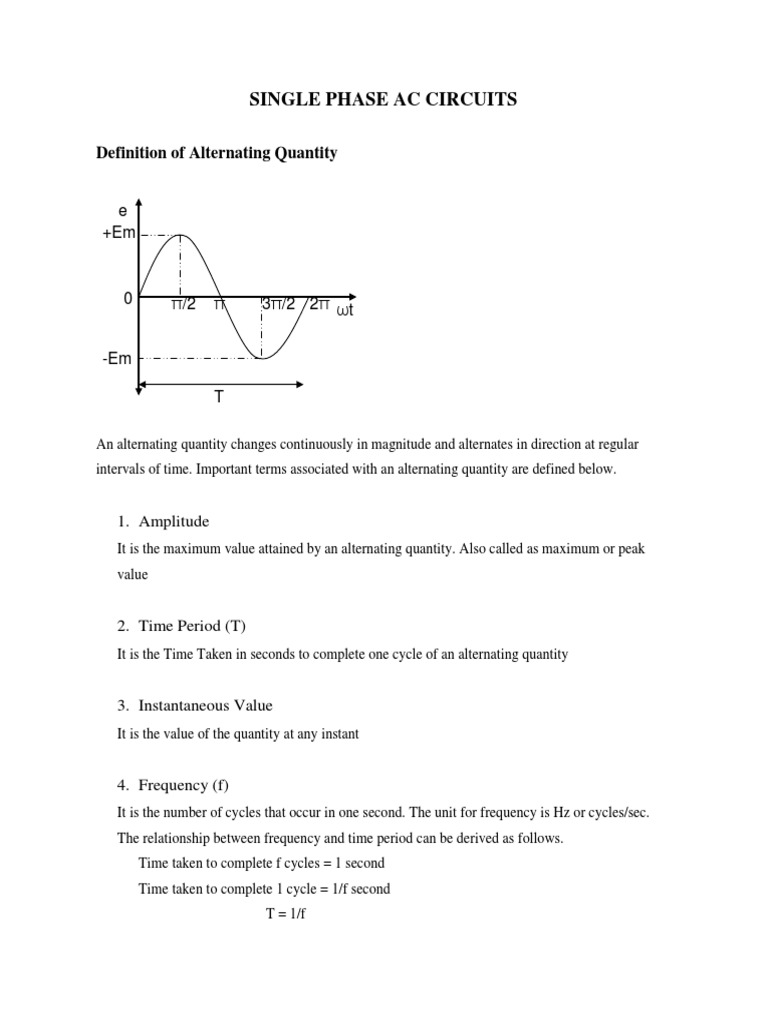 SINGLE PHASE AC CIRCUITS

Definition of Alternating Quantity

e
+Em
0
π/2 π 3π/2 2π ωt
-Em
T

An alternating quantity changes continuously in magnitude and alternates in direction at regular intervals of time. Important terms associated with an alternating quantity are defined below.

1. Amplitude

It is the maximum value attained by an alternating quantity. Also called as maximum or peak value

2. Time Period (T)

It is the Time Taken in seconds to complete one cycle of an alternating quantity

3. Instantaneous Value

It is the value of the quantity at any instant

4. Frequency (f)

It is the number of cycles that occur in one second. The unit for frequency is Hz or cycles/sec. The relationship between frequency and time period can be derived as follows.

Time taken to complete f cycles = 1 second

Time taken to complete 1 cycle = 1/f second

T = 1/f